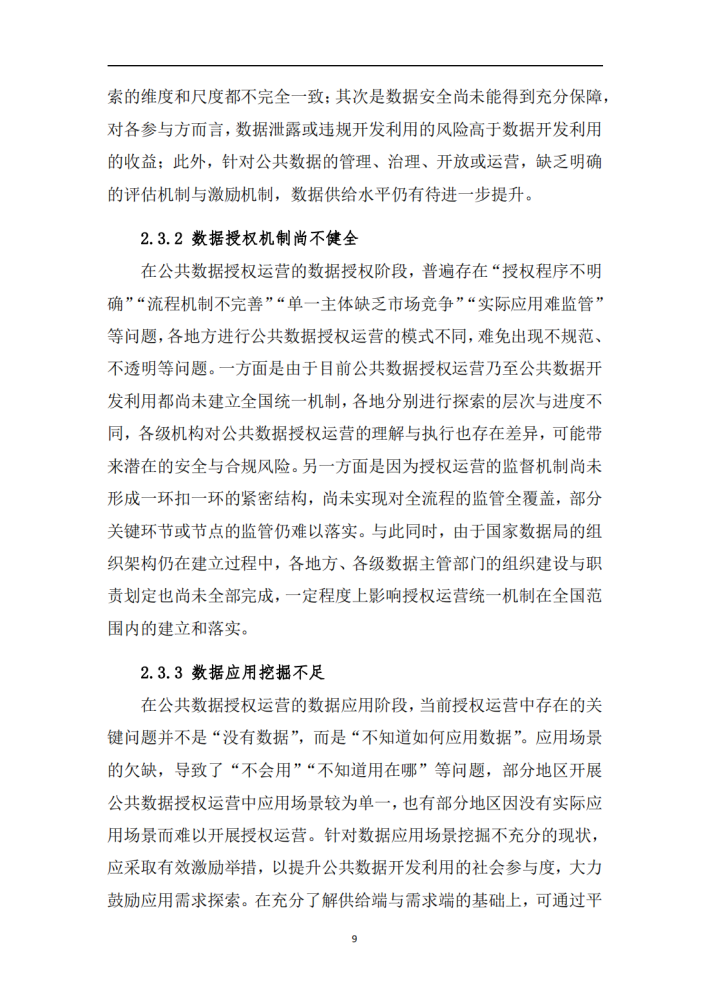 索的维度和尺度都不完全一致；其次是数据安全尚未能得到充分保障，对各参与方而言，数据泄露或违规开发利用的风险高于数据开发利用的收益；此外，针对公共数据的管理、治理、开放或运营，缺乏明确的评估机制与激励机制，数据供给水平仍有待进一步提升。

2.3.2 数据授权机制尚不健全

在公共数据授权运营的数据授权阶段，普遍存在“授权程序不明确”“流程机制不完善”“单一主体缺乏市场竞争”“实际应用难监管”等问题，各地方进行公共数据授权运营的模式不同，难免出现不规范、不透明等问题。一方面是由于目前公共数据授权运营乃至公共数据开发利用都尚未建立全国统一机制，各地分别进行探索的层次与进度不同，各级机构对公共数据授权运营的理解与执行也存在差异，可能带来潜在的安全与合规风险。另一方面是因为授权运营的监督机制尚未形成一环扣一环的紧密结构，尚未实现对全流程的监管全覆盖，部分关键环节或节点的监管仍难以落实。与此同时，由于国家数据局的组织架构仍在建立过程中，各地方、各级数据主管部门的组织建设与职责划定也尚未全部完成，一定程度上影响授权运营统一机制在全国范围内的建立和落实。

2.3.3 数据应用挖掘不足

在公共数据授权运营的数据应用阶段，当前授权运营中存在的关键问题并不是“没有数据”，而是“不知道如何应用数据”。应用场景的欠缺，导致了“不会用”“不知道用在哪”等问题，部分地区开展公共数据授权运营中应用场景较为单一，也有部分地区因没有实际应用场景而难以开展授权运营。针对数据应用场景挖掘不充分的现状，应采取有效激励举措，以提升公共数据开发利用的社会参与度，大力鼓励应用需求探索。在充分了解供给端与需求端的基础上，可通过平

9